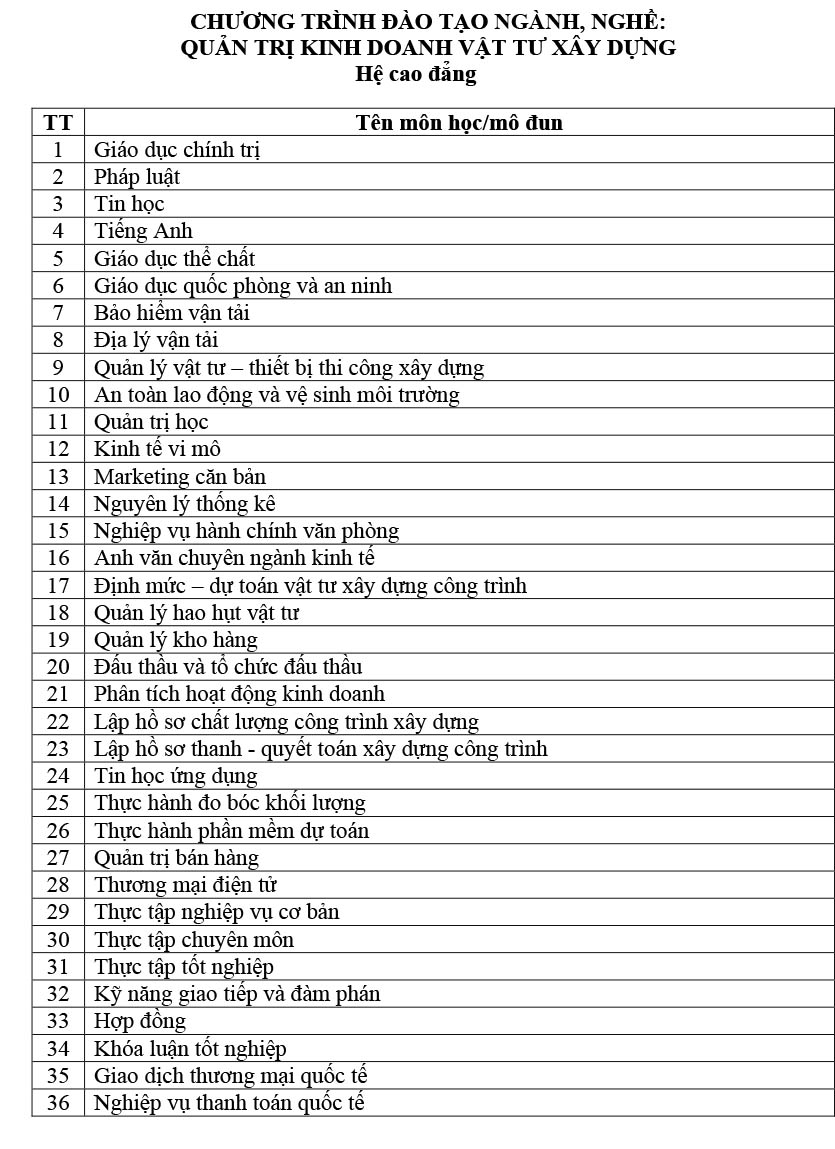 CHƯƠNG TRÌNH ĐÀO TẠO NGÀNH, NGHỀ:
QUẢN TRỊ KINH DOANH VẬT TƯ XÂY DỰNG
Hệ cao đẳng

| TT | Tên môn học/mô đun |
|---|---|
| 1 | Giáo dục chính trị |
| 2 | Pháp luật |
| 3 | Tin học |
| 4 | Tiếng Anh |
| 5 | Giáo dục thể chất |
| 6 | Giáo dục quốc phòng và an ninh |
| 7 | Bảo hiểm vận tải |
| 8 | Địa lý vận tải |
| 9 | Quản lý vật tư – thiết bị thi công xây dựng |
| 10 | An toàn lao động và vệ sinh môi trường |
| 11 | Quản trị học |
| 12 | Kinh tế vi mô |
| 13 | Marketing căn bản |
| 14 | Nguyên lý thống kê |
| 15 | Nghiệp vụ hành chính văn phòng |
| 16 | Anh văn chuyên ngành kinh tế |
| 17 | Định mức – dự toán vật tư xây dựng công trình |
| 18 | Quản lý hao hụt vật tư |
| 19 | Quản lý kho hàng |
| 20 | Đấu thầu và tổ chức đấu thầu |
| 21 | Phân tích hoạt động kinh doanh |
| 22 | Lập hồ sơ chất lượng công trình xây dựng |
| 23 | Lập hồ sơ thanh - quyết toán xây dựng công trình |
| 24 | Tin học ứng dụng |
| 25 | Thực hành đo bóc khối lượng |
| 26 | Thực hành phần mềm dự toán |
| 27 | Quản trị bán hàng |
| 28 | Thương mại điện tử |
| 29 | Thực tập nghiệp vụ cơ bản |
| 30 | Thực tập chuyên môn |
| 31 | Thực tập tốt nghiệp |
| 32 | Kỹ năng giao tiếp và đàm phán |
| 33 | Hợp đồng |
| 34 | Khóa luận tốt nghiệp |
| 35 | Giao dịch thương mại quốc tế |
| 36 | Nghiệp vụ thanh toán quốc tế |